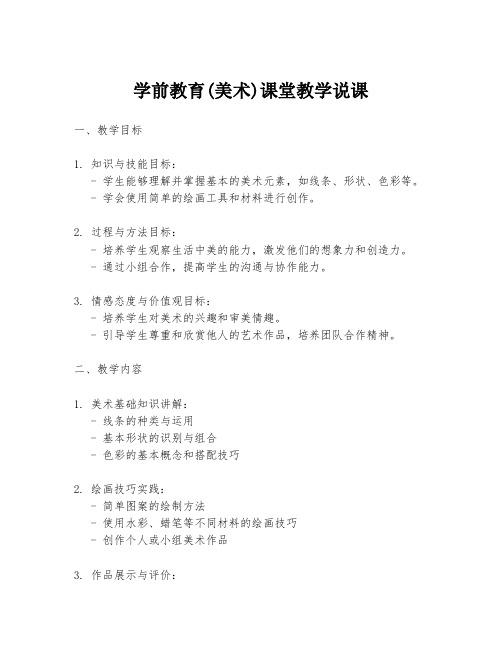 学前教育(美术)课堂教学说课

一、教学目标

1. 知识与技能目标：
- 学生能够理解并掌握基本的美术元素，如线条、形状、色彩等。
- 学会使用简单的绘画工具和材料进行创作。

2. 过程与方法目标：
- 培养学生观察生活中美的能力，激发他们的想象力和创造力。
- 通过小组合作，提高学生的沟通与协作能力。

3. 情感态度与价值观目标：
- 培养学生对美术的兴趣和审美情趣。
- 引导学生尊重和欣赏他人的艺术作品，培养团队合作精神。

二、教学内容

1. 美术基础知识讲解：
- 线条的种类与运用
- 基本形状的识别与组合
- 色彩的基本概念和搭配技巧

2. 绘画技巧实践：
- 简单图案的绘制方法
- 使用水彩、蜡笔等不同材料的绘画技巧
- 创作个人或小组美术作品

3. 作品展示与评价：